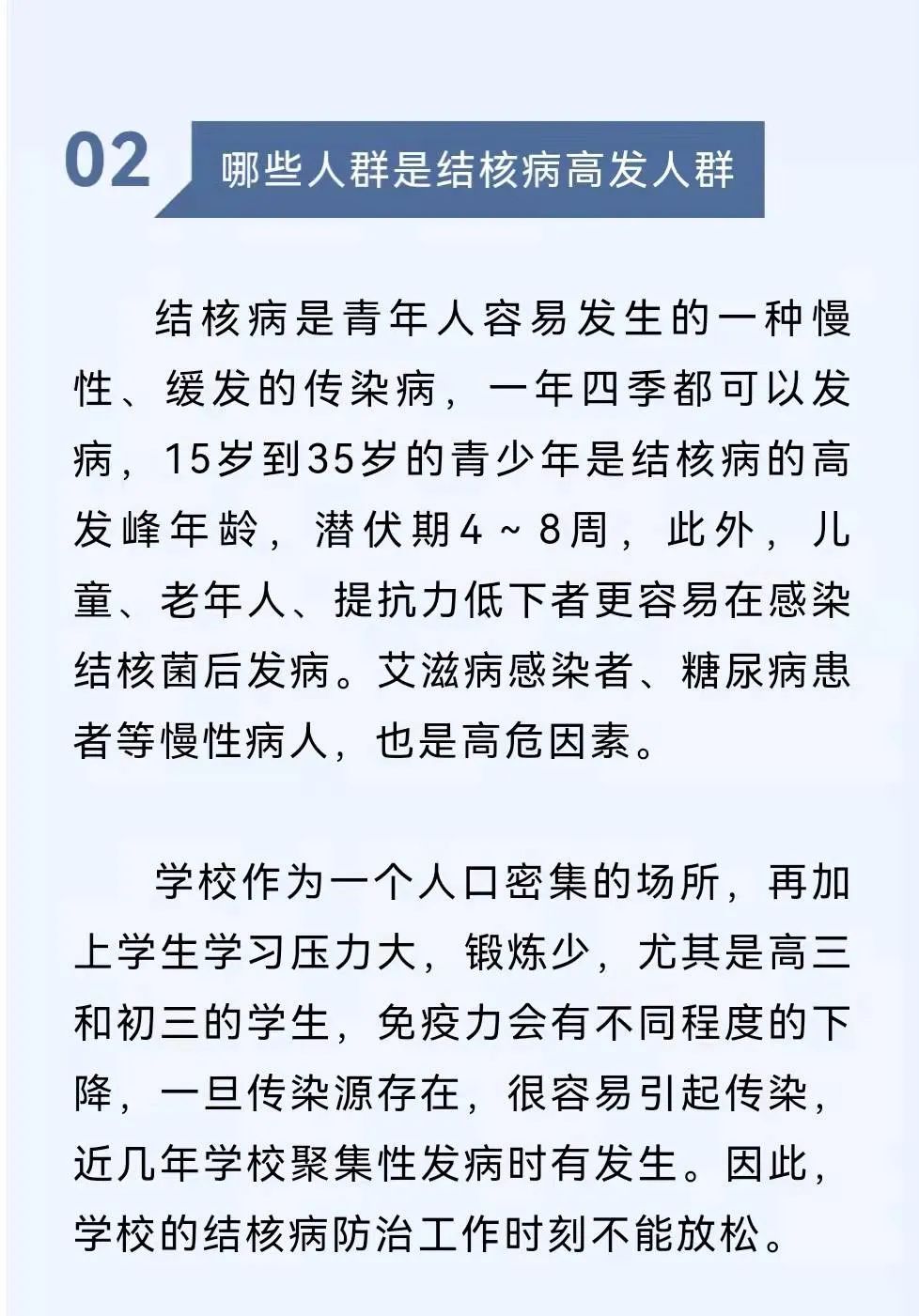 02 哪些人群是结核病高发人群

结核病是青年人容易发生的一种慢性、缓发的传染病，一年四季都可以发病，15岁到35岁的青少年是结核病的高发峰年龄，潜伏期4～8周，此外，儿童、老年人、提抗力低下者更容易在感染结核菌后发病。艾滋病感染者、糖尿病患者等慢性病人，也是高危因素。

学校作为一个人口密集的场所，再加上学生学习压力大，锻炼少，尤其是高三和初三的学生，免疫力会有不同程度的下降，一旦传染源存在，很容易引起传染，近几年学校聚集性发病时有发生。因此，学校的结核病防治工作时刻不能放松。